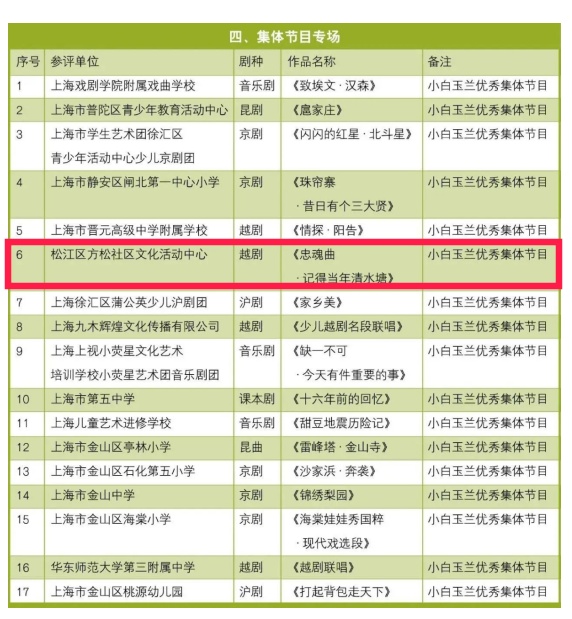 四、集体节目专场

| 序号 | 参评单位 | 剧种 | 作品名称 | 备注 |
|---|---|---|---|---|
| 1 | 上海戏剧学院附属戏曲学校 | 音乐剧 | 《致埃文·汉森》 | 小白玉兰优秀集体节目 |
| 2 | 上海市普陀区青少年教育活动中心 | 昆剧 | 《扈家庄》 | 小白玉兰优秀集体节目 |
| 3 | 上海市学生艺术团徐汇区青少年活动中心少儿京剧团 | 京剧 | 《闪闪的红星·北斗星》 | 小白玉兰优秀集体节目 |
| 4 | 上海市静安区闸北第一中心小学 | 京剧 | 《珠帘寨·昔日有个三大贤》 | 小白玉兰优秀集体节目 |
| 5 | 上海市晋元高级中学附属学校 | 越剧 | 《情探·阳告》 | 小白玉兰优秀集体节目 |
| 6 | 松江区方松社区文化活动中心 | 越剧 | 《忠魂曲·记得当年清水塘》 | 小白玉兰优秀集体节目 |
| 7 | 上海徐汇区蒲公英少儿沪剧团 | 沪剧 | 《家乡美》 | 小白玉兰优秀集体节目 |
| 8 | 上海九木辉煌文化传播有限公司 | 越剧 | 《少儿越剧名段联唱》 | 小白玉兰优秀集体节目 |
| 9 | 上海上视小荧星文化艺术培训学校小荧星艺术团音乐剧团 | 音乐剧 | 《缺一不可·今天有件重要的事》 | 小白玉兰优秀集体节目 |
| 10 | 上海市第五中学 | 课本剧 | 《十六年前的回忆》 | 小白玉兰优秀集体节目 |
| 11 | 上海儿童艺术进修学校 | 音乐剧 | 《甜豆地震历险记》 | 小白玉兰优秀集体节目 |
| 12 | 上海市金山区亭林小学 | 昆曲 | 《雷峰塔·金山寺》 | 小白玉兰优秀集体节目 |
| 13 | 上海市金山区石化第五小学 | 京剧 | 《沙家浜·奔袭》 | 小白玉兰优秀集体节目 |
| 14 | 上海市金山中学 | 京剧 | 《锦绣梨园》 | 小白玉兰优秀集体节目 |
| 15 | 上海市金山区海棠小学 | 京剧 | 《海棠娃娃秀国粹·现代戏选段》 | 小白玉兰优秀集体节目 |
| 16 | 华东师范大学第三附属中学 | 越剧 | 《越剧联唱》 | 小白玉兰优秀集体节目 |
| 17 | 上海市金山区桃源幼儿园 | 沪剧 | 《打起背包走天下》 | 小白玉兰优秀集体节目 |